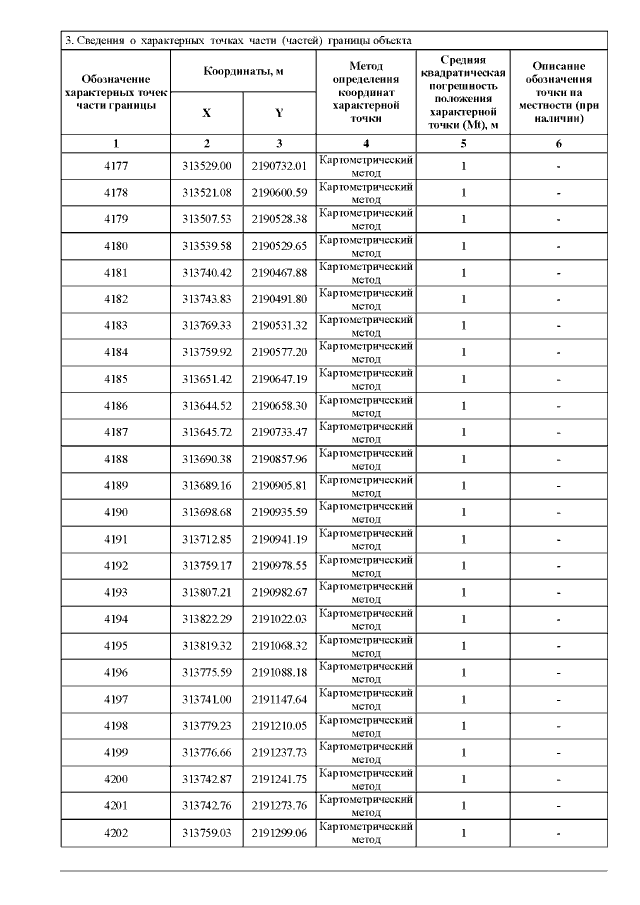 3. Сведения о характерных точках части (частей) границы объекта

| Обозначение характерных точек части границы | Координаты, м X | Координаты, м Y | Метод определения координат характерной точки | Средняя квадратическая погрешность положения характерной точки (Mt), м | Описание обозначения точки на местности (при наличии) |
|---|---|---|---|---|---|
| 1 | 2 | 3 | 4 | 5 | 6 |
| 4177 | 313529.00 | 2190732.01 | Картометрический метод | 1 | - |
| 4178 | 313521.08 | 2190600.59 | Картометрический метод | 1 | - |
| 4179 | 313507.53 | 2190528.38 | Картометрический метод | 1 | - |
| 4180 | 313539.58 | 2190529.65 | Картометрический метод | 1 | - |
| 4181 | 313740.42 | 2190467.88 | Картометрический метод | 1 | - |
| 4182 | 313743.83 | 2190491.80 | Картометрический метод | 1 | - |
| 4183 | 313769.33 | 2190531.32 | Картометрический метод | 1 | - |
| 4184 | 313759.92 | 2190577.20 | Картометрический метод | 1 | - |
| 4185 | 313651.42 | 2190647.19 | Картометрический метод | 1 | - |
| 4186 | 313644.52 | 2190658.30 | Картометрический метод | 1 | - |
| 4187 | 313645.72 | 2190733.47 | Картометрический метод | 1 | - |
| 4188 | 313690.38 | 2190857.96 | Картометрический метод | 1 | - |
| 4189 | 313689.16 | 2190905.81 | Картометрический метод | 1 | - |
| 4190 | 313698.68 | 2190935.59 | Картометрический метод | 1 | - |
| 4191 | 313712.85 | 2190941.19 | Картометрический метод | 1 | - |
| 4192 | 313759.17 | 2190978.55 | Картометрический метод | 1 | - |
| 4193 | 313807.21 | 2190982.67 | Картометрический метод | 1 | - |
| 4194 | 313822.29 | 2191022.03 | Картометрический метод | 1 | - |
| 4195 | 313819.32 | 2191068.32 | Картометрический метод | 1 | - |
| 4196 | 313775.59 | 2191088.18 | Картометрический метод | 1 | - |
| 4197 | 313741.00 | 2191147.64 | Картометрический метод | 1 | - |
| 4198 | 313779.23 | 2191210.05 | Картометрический метод | 1 | - |
| 4199 | 313776.66 | 2191237.73 | Картометрический метод | 1 | - |
| 4200 | 313742.87 | 2191241.75 | Картометрический метод | 1 | - |
| 4201 | 313742.76 | 2191273.76 | Картометрический метод | 1 | - |
| 4202 | 313759.03 | 2191299.06 | Картометрический метод | 1 | - |